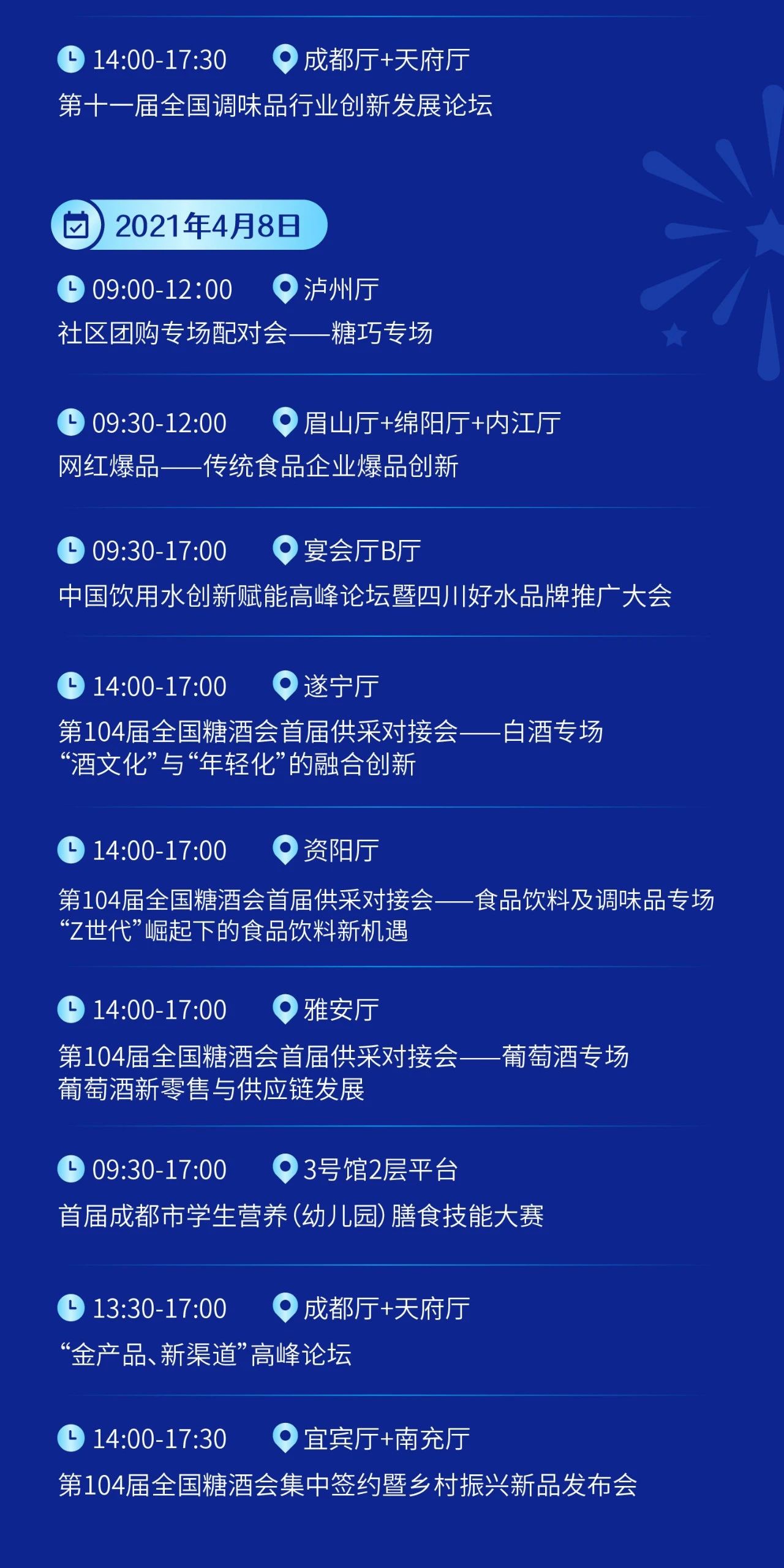 14:00-17:30 成都厅+天府厅
第十一届全国调味品行业创新发展论坛

2021年4月8日

09:00-12:00 泸州厅
社区团购专场配对会——糖巧专场

09:30-12:00 眉山厅+绵阳厅+内江厅
网红爆品——传统食品企业爆品创新

09:30-17:00 宴会厅B厅
中国饮用水创新赋能高峰论坛暨四川好水品牌推广大会

14:00-17:00 遂宁厅
第104届全国糖酒会首届供采对接会——白酒专场
“酒文化”与“年轻化”的融合创新

14:00-17:00 资阳厅
第104届全国糖酒会首届供采对接会——食品饮料及调味品专场
“Z世代”崛起下的食品饮料新机遇

14:00-17:00 雅安厅
第104届全国糖酒会首届供采对接会——葡萄酒专场
葡萄酒新零售与供应链发展

09:30-17:00 3号馆2层平台
首届成都市学生营养（幼儿园）膳食技能大赛

13:30-17:00 成都厅+天府厅
“金产品、新渠道”高峰论坛

14:00-17:30 宜宾厅+南充厅
第104届全国糖酒会集中签约暨乡村振兴新品发布会